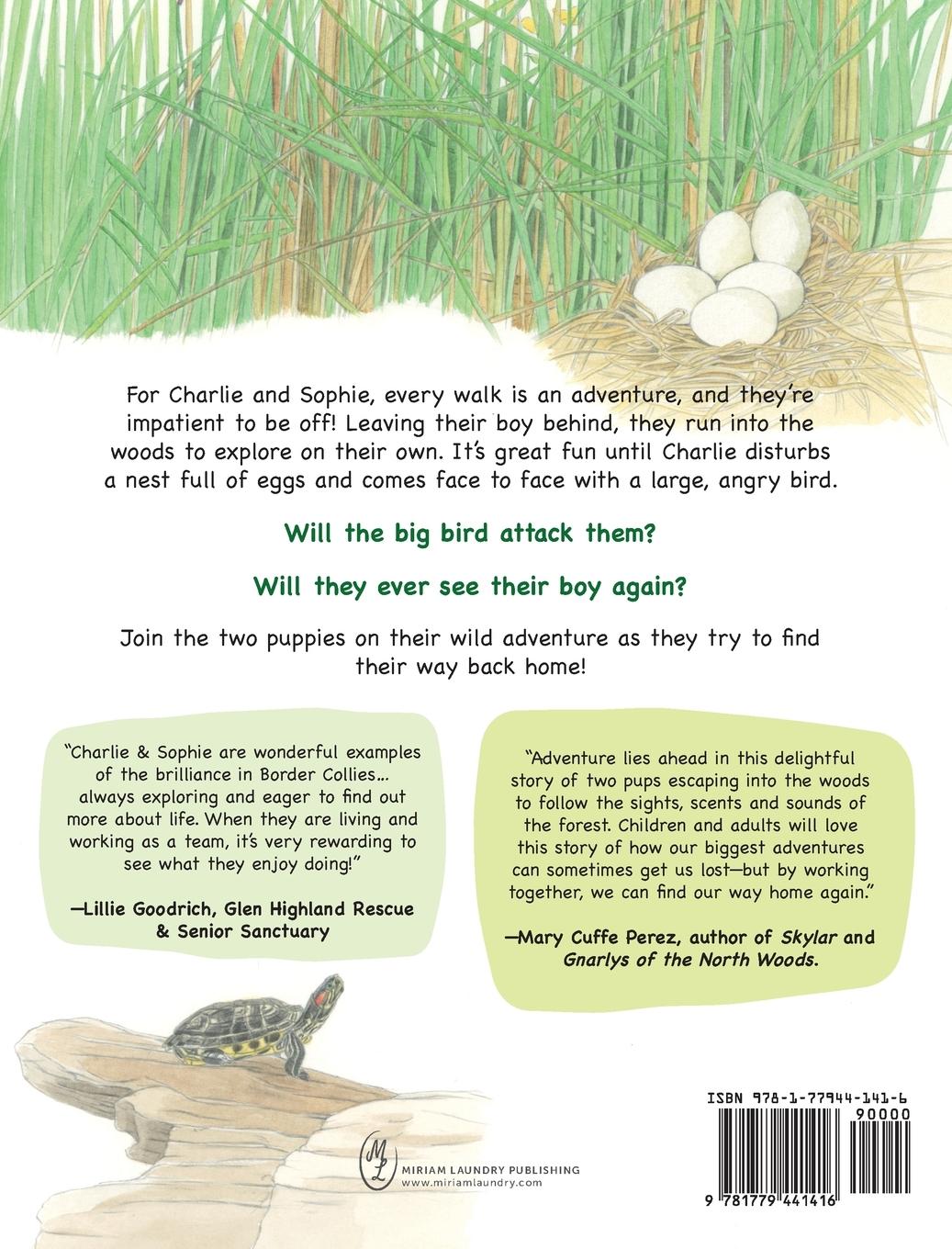 For Charlie and Sophie, every walk is an adventure, and they're impatient to be off! Leaving their boy behind, they run into the woods to explore on their own. It's great fun until Charlie disturbs a nest full of eggs and comes face to face with a large, angry bird.

Will the big bird attack them?

Will they ever see their boy again?

Join the two puppies on their wild adventure as they try to find their way back home!

"Charlie & Sophie are wonderful examples of the brilliance in Border Collies... always exploring and eager to find out more about life. When they are living and working as a team, it's very rewarding to see what they enjoy doing!"

—Lillie Goodrich, Glen Highland Rescue & Senior Sanctuary

"Adventure lies ahead in this delightful story of two pups escaping into the woods to follow the sights, scents and sounds of the forest. Children and adults will love this story of how our biggest adventures can sometimes get us lost—but by working together, we can find our way home again."

—Mary Cuffe Perez, author of Skylar and Gnarlys of the North Woods.

ML
MIRIAM LAUNDRY PUBLISHING
www.miriamlaundry.com

ISBN 978-1-77944-141-6
90000
9 781779 441416